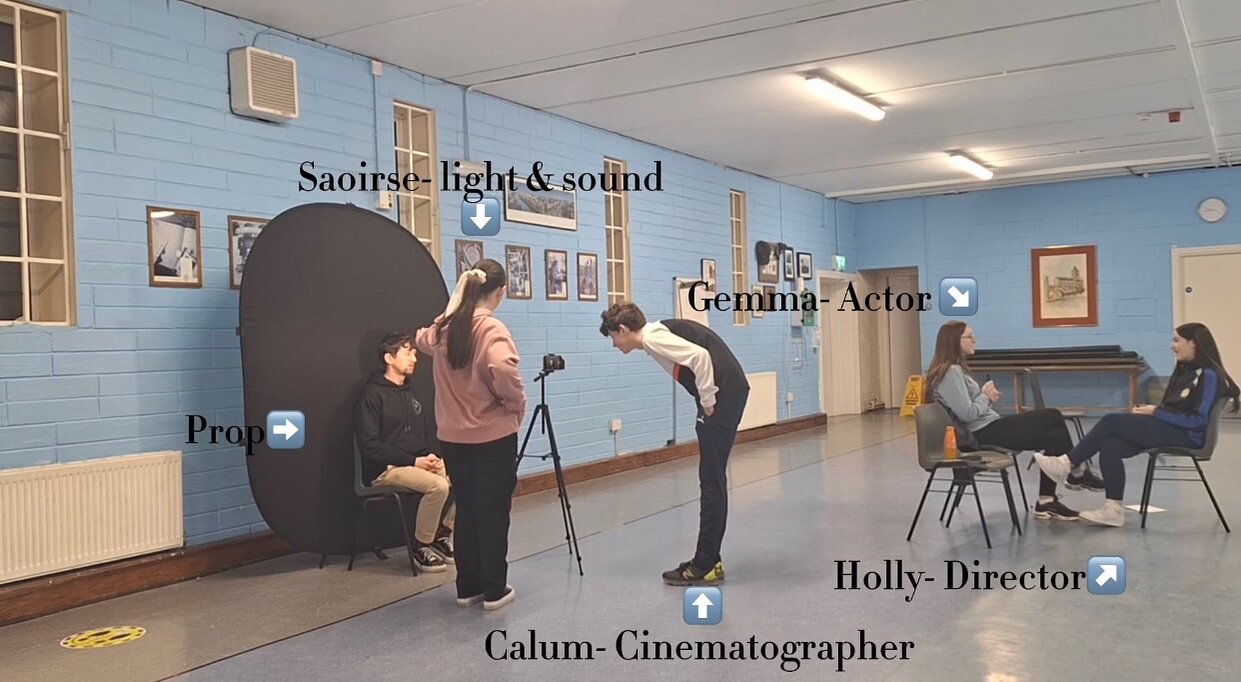 Saoirse- light & sound ⬇️

Gemma- Actor ↘️

Prop ➡️

Holly- Director ↗️

⬆️
Calum- Cinematographer